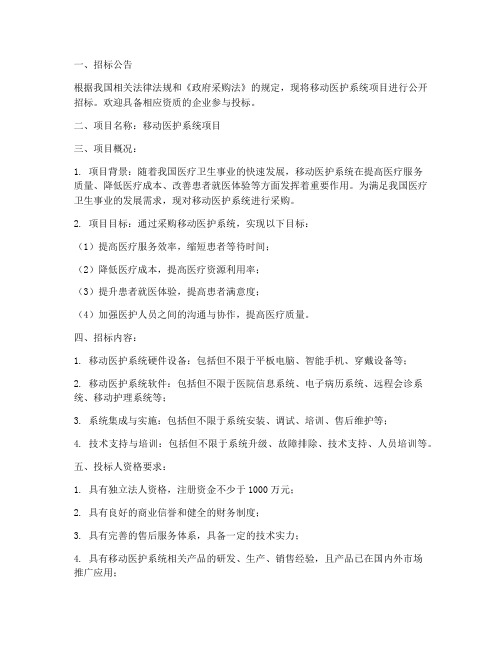 一、招标公告

根据我国相关法律法规和《政府采购法》的规定，现将移动医护系统项目进行公开招标。欢迎具备相应资质的企业参与投标。

二、项目名称：移动医护系统项目

三、项目概况：

1. 项目背景：随着我国医疗卫生事业的快速发展，移动医护系统在提高医疗服务质量、降低医疗成本、改善患者就医体验等方面发挥着重要作用。为满足我国医疗卫生事业的发展需求，现对移动医护系统进行采购。

2. 项目目标：通过采购移动医护系统，实现以下目标：

（1）提高医疗服务效率，缩短患者等待时间；

（2）降低医疗成本，提高医疗资源利用率；

（3）提升患者就医体验，提高患者满意度；

（4）加强医护人员之间的沟通与协作，提高医疗质量。

四、招标内容：

1. 移动医护系统硬件设备：包括但不限于平板电脑、智能手机、穿戴设备等；

2. 移动医护系统软件：包括但不限于医院信息系统、电子病历系统、远程会诊系统、移动护理系统等；

3. 系统集成与实施：包括但不限于系统安装、调试、培训、售后维护等；

4. 技术支持与培训：包括但不限于系统升级、故障排除、技术支持、人员培训等。

五、投标人资格要求：

1. 具有独立法人资格，注册资金不少于 1000 万元；

2. 具有良好的商业信誉和健全的财务制度；

3. 具有完善的售后服务体系，具备一定的技术实力；

4. 具有移动医护系统相关产品的研发、生产、销售经验，且产品已在国内外市场推广应用；